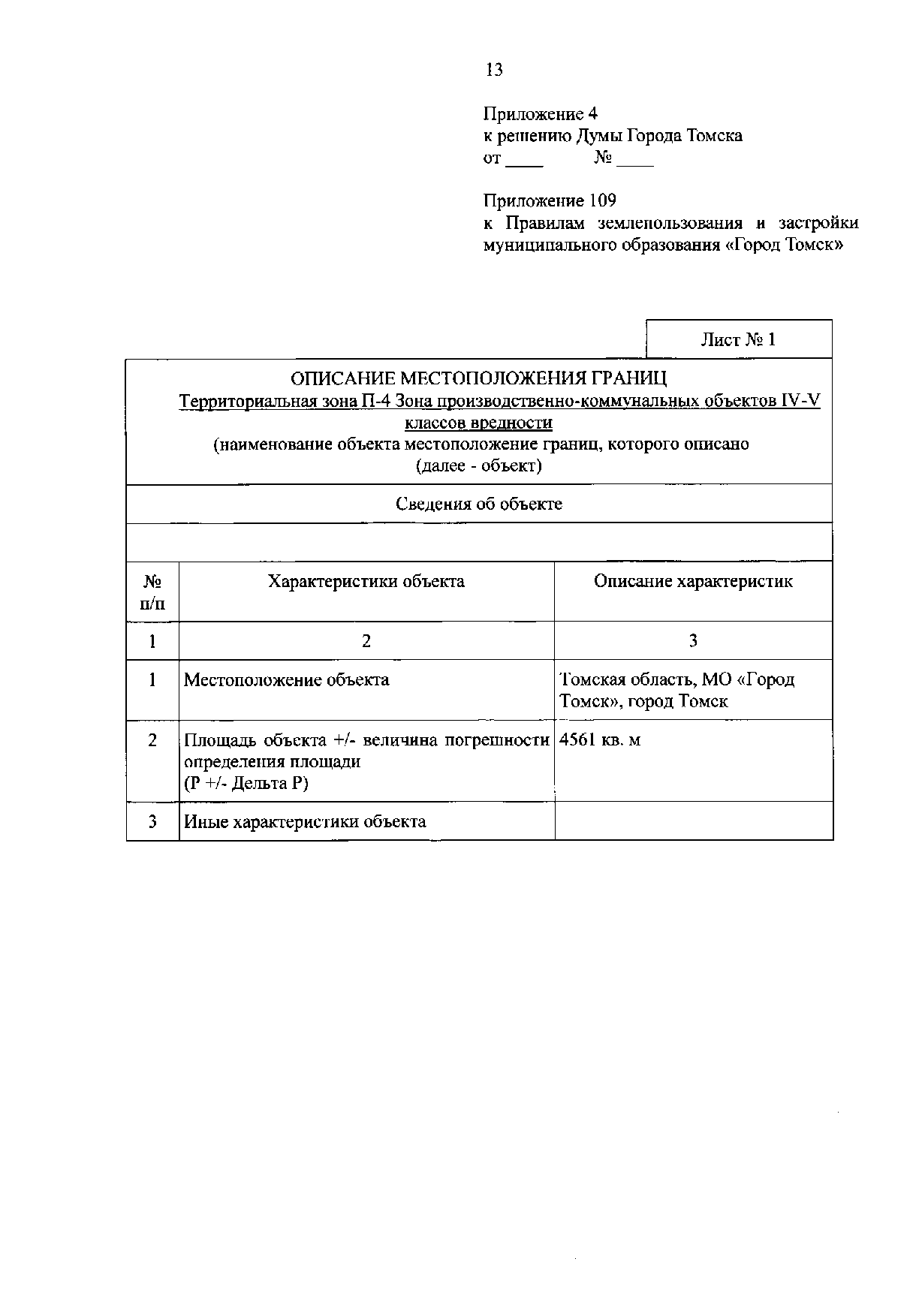 13

Приложение 4
к решению Думы Города Томска
от ____ № ____

Приложение 109
к Правилам землепользования и застройки муниципального образования «Город Томск»

Лист № 1

ОПИСАНИЕ МЕСТОПОЛОЖЕНИЯ ГРАНИЦ
Территориальная зона П-4 Зона производственно-коммунальных объектов IV-V классов вредности
(наименование объекта местоположение границ, которого описано (далее - объект)

Сведения об объекте

| № п/п | Характеристики объекта | Описание характеристик |
|---|---|---|
| 1 | 2 | 3 |
| 1 | Местоположение объекта | Томская область, МО «Город Томск», город Томск |
| 2 | Площадь объекта +/- величина погрешности определения площади (Р +/- Дельта Р) | 4561 кв. м |
| 3 | Иные характеристики объекта | |